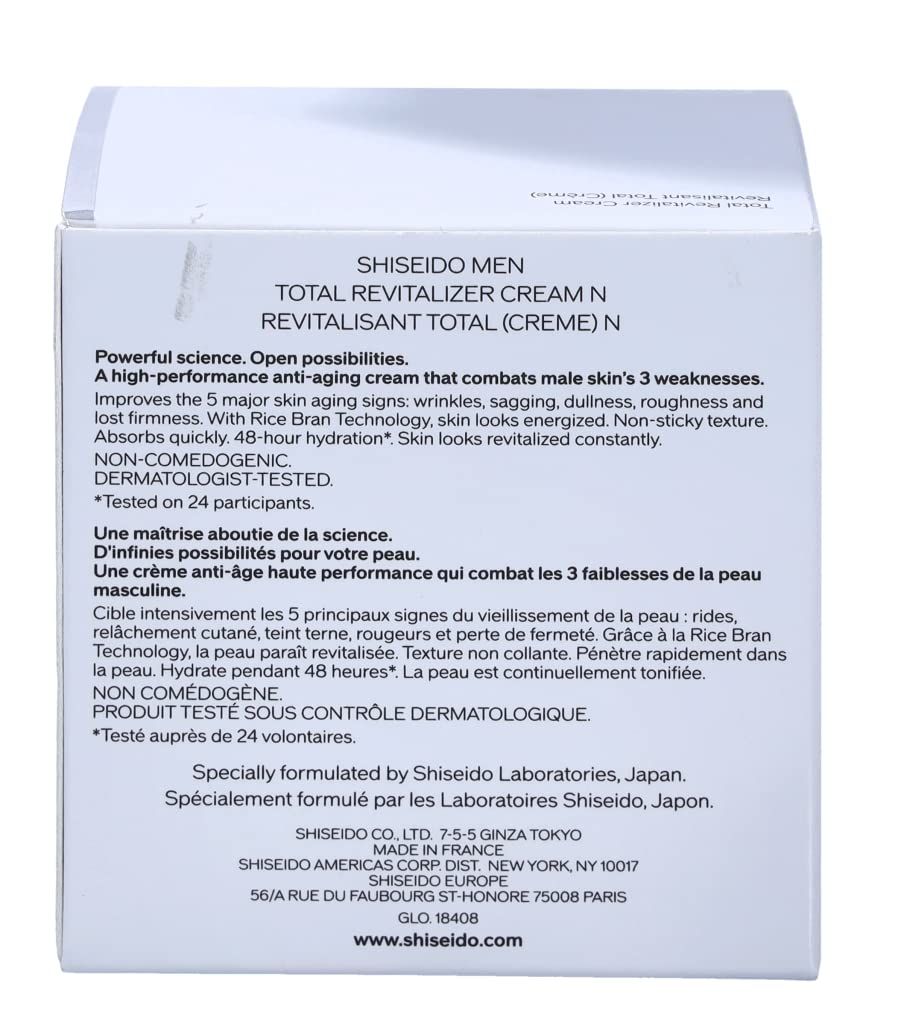 Total Revitalizer Cream
Revitalisant Total (Crème)

SHISEIDO MEN
TOTAL REVITALIZER CREAM N
REVITALISANT TOTAL (CREME) N

Powerful science. Open possibilities.
A high-performance anti-aging cream that combats male skin's 3 weaknesses.

Improves the 5 major skin aging signs: wrinkles, sagging, dullness, roughness and lost firmness. With Rice Bran Technology, skin looks energized. Non-sticky texture. Absorbs quickly. 48-hour hydration*. Skin looks revitalized constantly.
NON-COMEDOGENIC.
DERMATOLOGIST-TESTED.
*Tested on 24 participants.

Une maîtrise aboutie de la science.
D'infinies possibilités pour votre peau.
Une crème anti-âge haute performance qui combat les 3 faiblesses de la peau masculine.

Cible intensivement les 5 principaux signes du vieillissement de la peau : rides, relâchement cutané, teint terne, rougeurs et perte de fermeté. Grâce à la Rice Bran Technology, la peau paraît revitalisée. Texture non collante. Pénètre rapidement dans la peau. Hydrate pendant 48 heures*. La peau est continuellement tonifiée.
NON COMÉDOGÈNE.
PRODUIT TESTÉ SOUS CONTRÔLE DERMATOLOGIQUE.
*Testé auprès de 24 volontaires.

Specially formulated by Shiseido Laboratories, Japan.
Spécialement formulé par les Laboratoires Shiseido, Japon.

SHISEIDO CO., LTD. 7-5-5 GINZA TOKYO
MADE IN FRANCE
SHISEIDO AMERICAS CORP. DIST. NEW YORK, NY 10017
SHISEIDO EUROPE
56/A RUE DU FAUBOURG ST-HONORE 75008 PARIS
GLO. 18408
www.shiseido.com